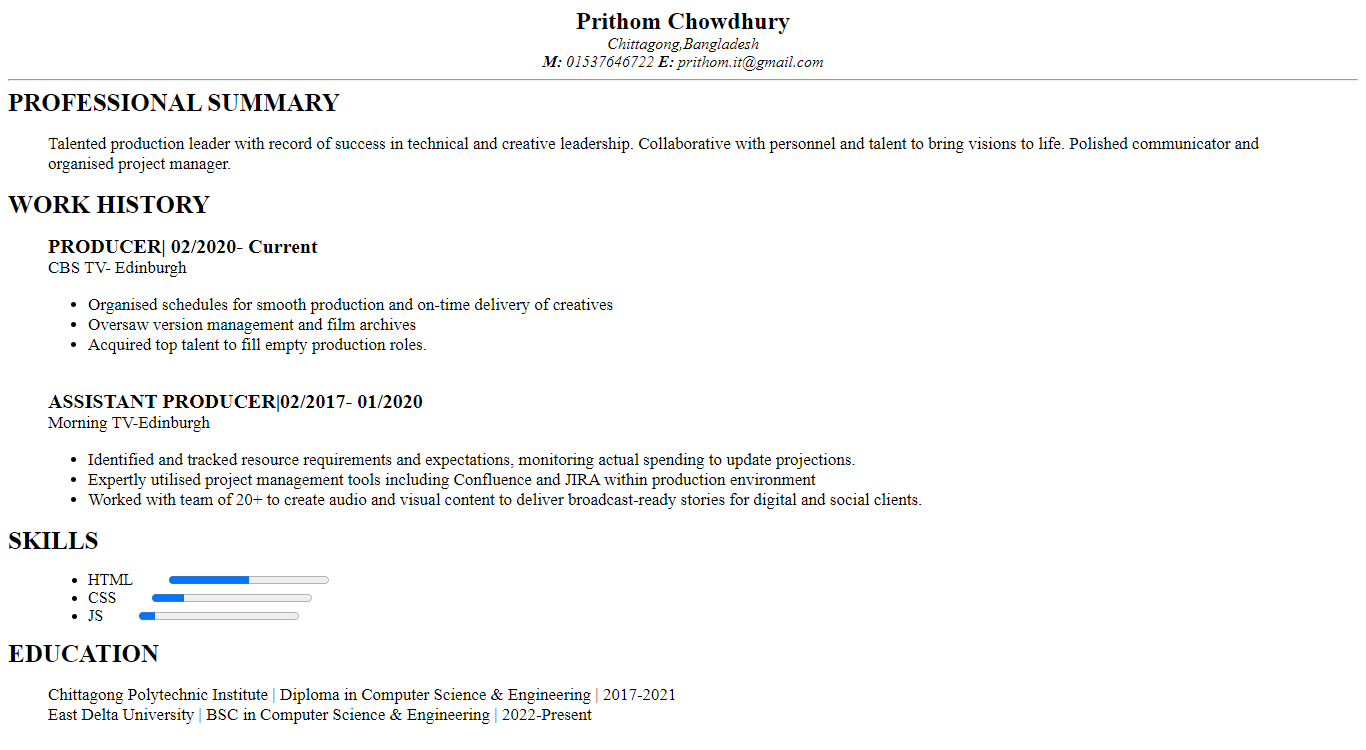 Prithom Chowdhury
Chittagong,Bangladesh
M: 01537646722 E: prithom.it@gmail.com

PROFESSIONAL SUMMARY

Talented production leader with record of success in technical and creative leadership. Collaborative with personnel and talent to bring visions to life. Polished communicator and organised project manager.

WORK HISTORY

PRODUCER| 02/2020- Current
CBS TV- Edinburgh

- Organised schedules for smooth production and on-time delivery of creatives
- Oversaw version management and film archives
- Acquired top talent to fill empty production roles.

ASSISTANT PRODUCER|02/2017- 01/2020
Morning TV-Edinburgh

- Identified and tracked resource requirements and expectations, monitoring actual spending to update projections.
- Expertly utilised project management tools including Confluence and JIRA within production environment
- Worked with team of 20+ to create audio and visual content to deliver broadcast-ready stories for digital and social clients.

SKILLS

- HTML
- CSS
- JS

EDUCATION

Chittagong Polytechnic Institute | Diploma in Computer Science & Engineering | 2017-2021
East Delta University | BSC in Computer Science & Engineering | 2022-Present